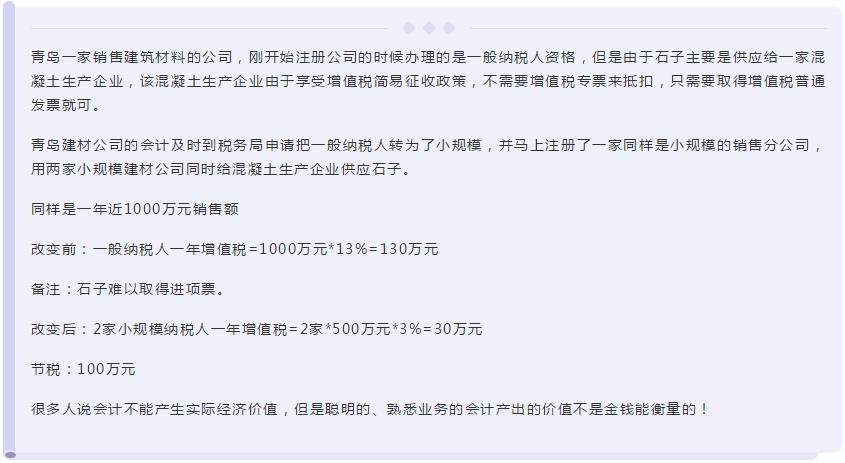 青岛一家销售建筑材料的公司，刚开始注册公司的时候办理的是一般纳税人资格，但是由于石子主要是供应给一家混凝土生产企业，该混凝土生产企业由于享受增值税简易征收政策，不需要增值税专票来抵扣，只需要取得增值税普通发票就可。

青岛建材公司的会计及时到税务局申请把一般纳税人转为了小规模，并马上注册了一家同样是小规模的销售分公司，用两家小规模建材公司同时给混凝土生产企业供应石子。

同样是一年近1000万元销售额

改变前：一般纳税人一年增值税=1000万元*13%=130万元

备注：石子难以取得进项票。

改变后：2家小规模纳税人一年增值税=2家*500万元*3%=30万元

节税：100万元

很多人说会计不能产生实际经济价值，但是聪明的、熟悉业务的会计产出的价值不是金钱能衡量的！